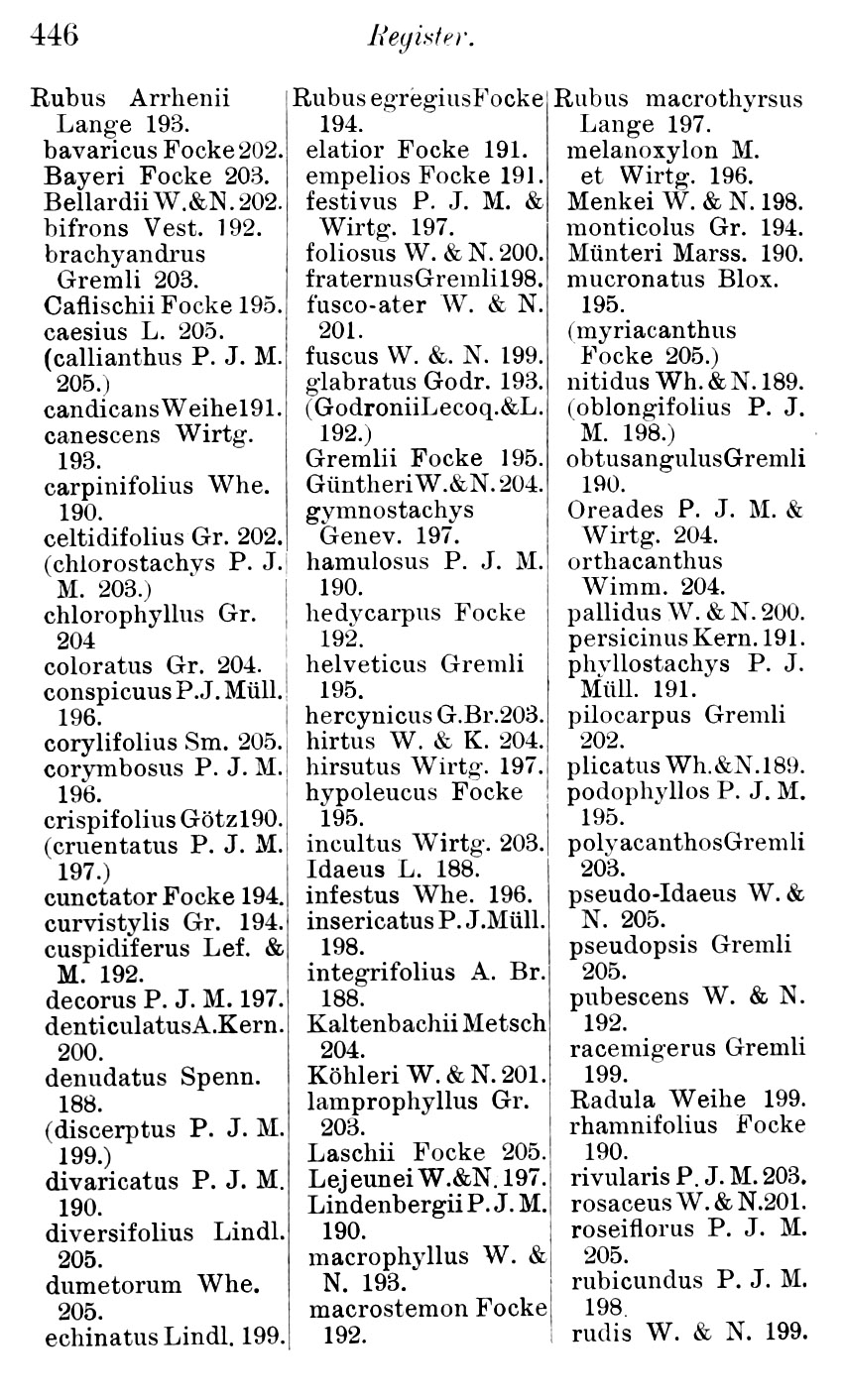 446 Register.

Rubus Arrhenii Lange 193.
bavaricus Focke 202.
Bayeri Focke 203.
Bellardii W.&N. 202.
bifrons Vest. 192.
brachyandrus Gremli 203.
Caflischii Focke 195.
caesius L. 205.
(callianthus P. J. M. 205.)
candicans Weihe 191.
canescens Wirtg. 193.
carpinifolius Whe. 190.
celtidifolius Gr. 202.
(chlorostachys P. J. M. 203.)
chlorophyllus Gr. 204
coloratus Gr. 204.
conspicuus P.J. Müll. 196.
corylifolius Sm. 205.
corymbosus P. J. M. 196.
crispifolius Götz 190.
(cruentatus P. J. M. 197.)
cunctator Focke 194.
curvistylis Gr. 194.
cuspidiferus Lef. & M. 192.
decorus P. J. M. 197.
denticulatus A.Kern. 200.
denudatus Spenn. 188.
(discerptus P. J. M. 199.)
divaricatus P. J. M. 190.
diversifolius Lindl. 205.
dumetorum Whe. 205.
echinatus Lindl. 199.

Rubus egregius Focke 194.
elatior Focke 191.
empelios Focke 191.
festivus P. J. M. & Wirtg. 197.
foliosus W. & N. 200.
fraternus Gremli 198.
fusco-ater W. & N. 201.
fuscus W. &. N. 199.
glabratus Godr. 193.
(Godronii Lecoq.&L. 192.)
Gremlii Focke 195.
Güntheri W.&N. 204.
gymnostachys Genev. 197.
hamulosus P. J. M. 190.
hedycarpus Focke 192.
helveticus Gremli 195.
hercynicus G.Br. 203.
hirtus W. & K. 204.
hirsutus Wirtg. 197.
hypoleucus Focke 195.
incultus Wirtg. 203.
Idaeus L. 188.
infestus Whe. 196.
insericatus P. J.Müll. 198.
integrifolius A. Br. 188.
Kaltenbachii Metsch 204.
Köhleri W. & N. 201.
lamprophyllus Gr. 203.
Laschii Focke 205.
Lejeunei W.&N. 197.
Lindenbergii P. J. M. 190.
macrophyllus W. & N. 193.
macrostemon Focke 192.

Rubus macrothyrsus Lange 197.
melanoxylon M. et Wirtg. 196.
Menkei W. & N. 198.
monticolus Gr. 194.
Münteri Marss. 190.
mucronatus Blox. 195.
(myriacanthus Focke 205.)
nitidus Wh. & N. 189.
(oblongifolius P. J. M. 198.)
obtusangulus Gremli 190.
Oreades P. J. M. & Wirtg. 204.
orthacanthus Wimm. 204.
pallidus W. & N. 200.
persicinus Kern. 191.
phyllostachys P. J. Müll. 191.
pilocarpus Gremli 202.
plicatus Wh.&N. 189.
podophyllos P. J. M. 195.
polyacanthos Gremli 203.
pseudo-Idaeus W. & N. 205.
pseudopsis Gremli 205.
pubescens W. & N. 192.
racemigerus Gremli 199.
Radula Weihe 199.
rhamnifolius Focke 190.
rivularis P. J. M. 203.
rosaceus W. & N. 201.
roseiflorus P. J. M. 205.
rubicundus P. J. M. 198.
rudis W. & N. 199.